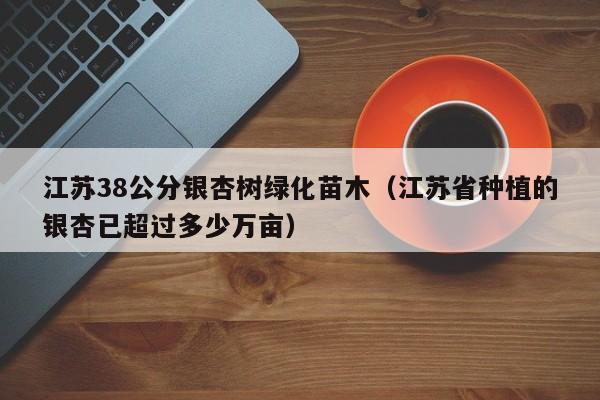 江苏38公分银杏树绿化苗木（江苏省种植的银杏已超过多少万亩）